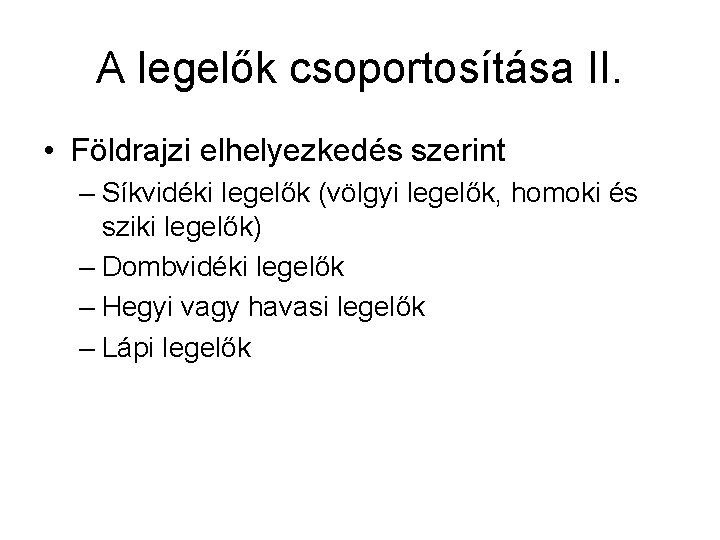 A legelők csoportosítása II.

• Földrajzi elhelyezkedés szerint

– Síkvidéki legelők (völgyi legelők, homoki és sziki legelők)
– Dombvidéki legelők
– Hegyi vagy havasi legelők
– Lápi legelők